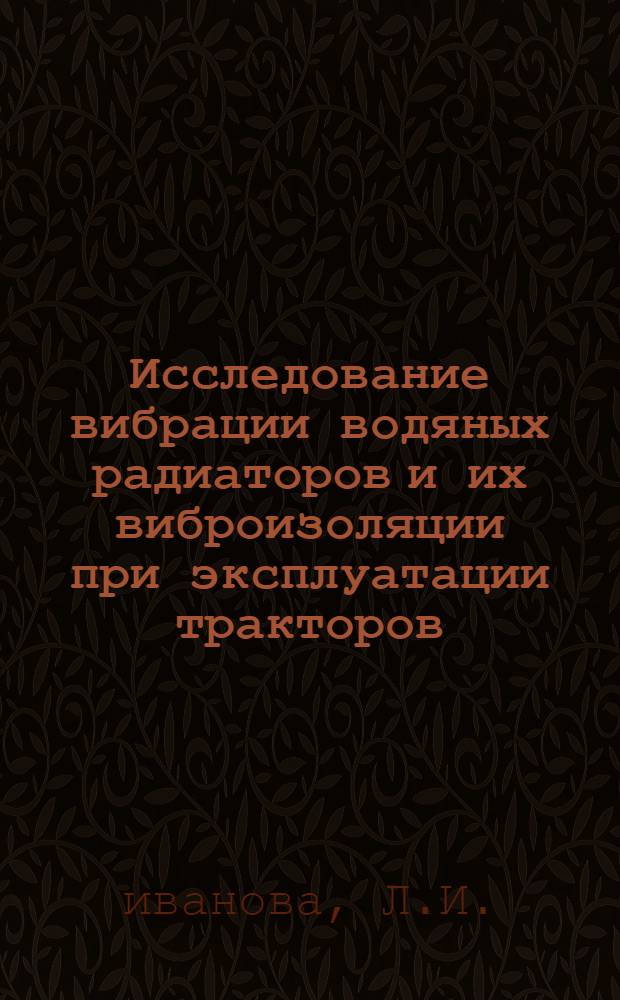 Исследование вибрации водяных радиаторов и их виброизоляции при эксплуатации тракторов

иванова, Л.И.